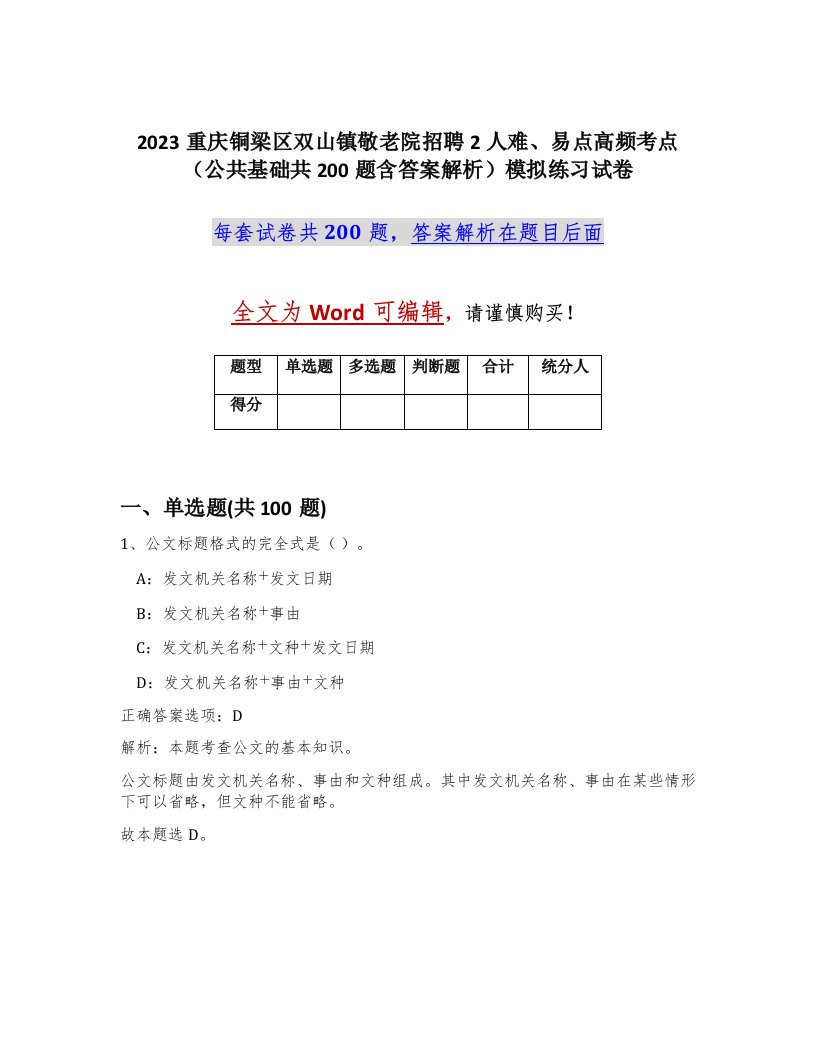 2023 重庆铜梁区双山镇敬老院招聘 2 人难、易点高频考点（公共基础共 200 题含答案解析）模拟练习试卷

每套试卷共 200 题，答案解析在题目后面

全文为 Word 可编辑，请谨慎购买！

| 题型 | 单选题 | 多选题 | 判断题 | 合计 | 统分人 |
|---|---|---|---|---|---|
| 得分 | | | | | |

一、单选题(共 100 题)

1、公文标题格式的完全式是（ ）。

A：发文机关名称+发文日期

B：发文机关名称+事由

C：发文机关名称+文种+发文日期

D：发文机关名称+事由+文种

正确答案选项：D

解析：本题考查公文的基本知识。

公文标题由发文机关名称、事由和文种组成。其中发文机关名称、事由在某些情形下可以省略，但文种不能省略。

故本题选 D。